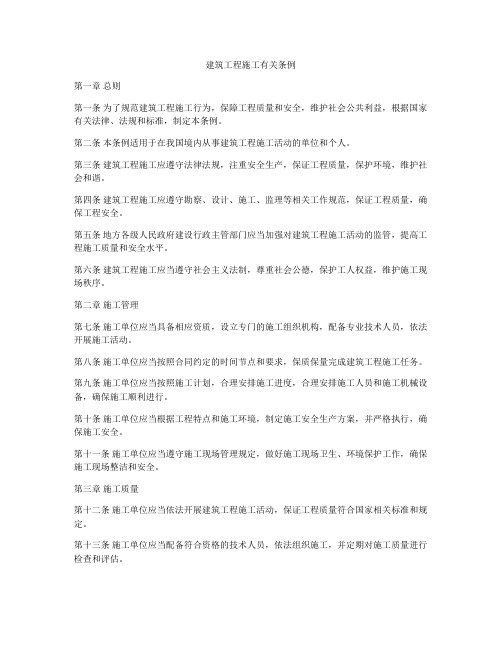 建筑工程施工有关条例

第一章 总则

第一条 为了规范建筑工程施工行为，保障工程质量和安全，维护社会公共利益，根据国家有关法律、法规和标准，制定本条例。

第二条 本条例适用于在我国境内从事建筑工程施工活动的单位和个人。

第三条 建筑工程施工应遵守法律法规，注重安全生产，保证工程质量，保护环境，维护社会和谐。

第四条 建筑工程施工应遵守勘察、设计、施工、监理等相关工作规范，保证工程质量，确保工程安全。

第五条 地方各级人民政府建设行政主管部门应当加强对建筑工程施工活动的监管，提高工程施工质量和安全水平。

第六条 建筑工程施工应当遵守社会主义法制，尊重社会公德，保护工人权益，维护施工现场秩序。

第二章 施工管理

第七条 施工单位应当具备相应资质，设立专门的施工组织机构，配备专业技术人员，依法开展施工活动。

第八条 施工单位应当按照合同约定的时间节点和要求，保质保量完成建筑工程施工任务。

第九条 施工单位应当按照施工计划，合理安排施工进度，合理安排施工人员和施工机械设备，确保施工顺利进行。

第十条 施工单位应当根据工程特点和施工环境，制定施工安全生产方案，并严格执行，确保施工安全。

第十一条 施工单位应当遵守施工现场管理规定，做好施工现场卫生、环境保护工作，确保施工现场整洁和安全。

第三章 施工质量

第十二条 施工单位应当依法开展建筑工程施工活动，保证工程质量符合国家相关标准和规定。

第十三条 施工单位应当配备符合资格的技术人员，依法组织施工，并定期对施工质量进行检查和评估。